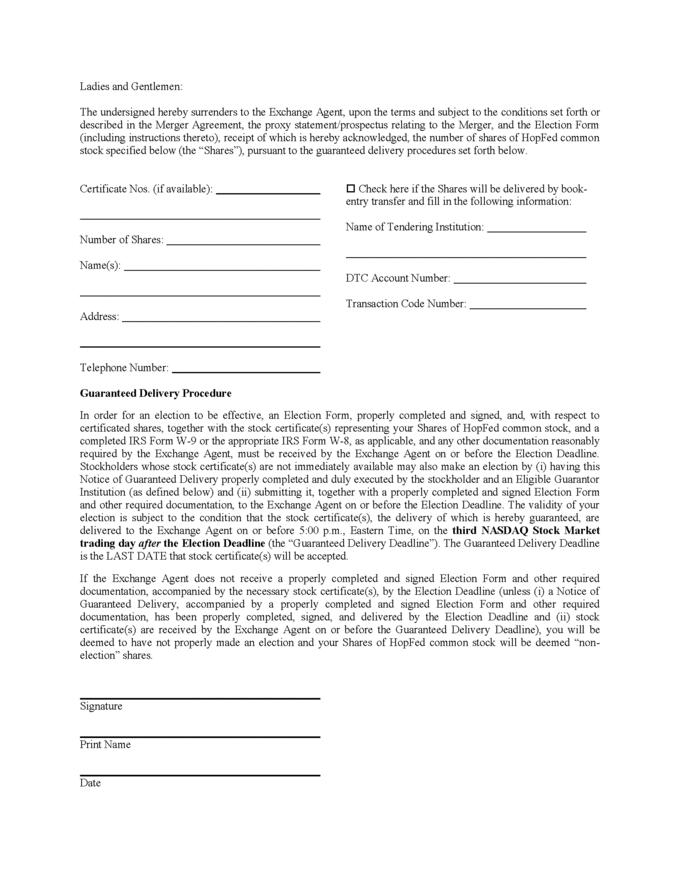 Ladies and Gentlemen:

The undersigned hereby surrenders to the Exchange Agent, upon the terms and subject to the conditions set forth or described in the Merger Agreement, the proxy statement/prospectus relating to the Merger, and the Election Form (including instructions thereto), receipt of which is hereby acknowledged, the number of shares of HopFed common stock specified below (the "Shares"), pursuant to the guaranteed delivery procedures set forth below.

Certificate Nos. (if available): ____

____

Number of Shares: ____

Name(s): ____

____

Address: ____

____

Telephone Number: ____

☐ Check here if the Shares will be delivered by book-entry transfer and fill in the following information:

Name of Tendering Institution: ____

____

DTC Account Number: ____

Transaction Code Number: ____

Guaranteed Delivery Procedure

In order for an election to be effective, an Election Form, properly completed and signed, and, with respect to certificated shares, together with the stock certificate(s) representing your Shares of HopFed common stock, and a completed IRS Form W-9 or the appropriate IRS Form W-8, as applicable, and any other documentation reasonably required by the Exchange Agent, must be received by the Exchange Agent on or before the Election Deadline. Stockholders whose stock certificate(s) are not immediately available may also make an election by (i) having this Notice of Guaranteed Delivery properly completed and duly executed by the stockholder and an Eligible Guarantor Institution (as defined below) and (ii) submitting it, together with a properly completed and signed Election Form and other required documentation, to the Exchange Agent on or before the Election Deadline. The validity of your election is subject to the condition that the stock certificate(s), the delivery of which is hereby guaranteed, are delivered to the Exchange Agent on or before 5:00 p.m., Eastern Time, on the third NASDAQ Stock Market trading day after the Election Deadline (the "Guaranteed Delivery Deadline"). The Guaranteed Delivery Deadline is the LAST DATE that stock certificate(s) will be accepted.

If the Exchange Agent does not receive a properly completed and signed Election Form and other required documentation, accompanied by the necessary stock certificate(s), by the Election Deadline (unless (i) a Notice of Guaranteed Delivery, accompanied by a properly completed and signed Election Form and other required documentation, has been properly completed, signed, and delivered by the Election Deadline and (ii) stock certificate(s) are received by the Exchange Agent on or before the Guaranteed Delivery Deadline), you will be deemed to have not properly made an election and your Shares of HopFed common stock will be deemed "non-election" shares.

____
Signature

____
Print Name

____
Date